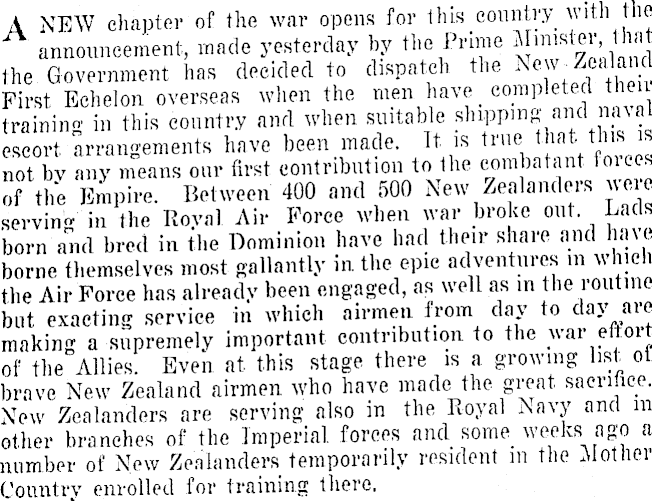 A NEW chapter of the war opens for this country with the announcement, made yesterday by the Prime Minister, that the Government has decided to dispatch the New Zealand First Echelon overseas when the men have completed their training in this country and when suitable shipping and naval escort arrangements have been made. It is true that this is not by any means our first contribution to the combatant forces of the Empire. Between 400 and 500 New Zealanders were serving in the Royal Air Force when war broke out. Lads born and bred in the Dominion have had their share and have borne themselves most gallantly in the epic adventures in which the Air Force has already been engaged, as well as in the routine but exacting service in which airmen from day to day are making a supremely important contribution to the war effort of the Allies. Even at this stage there is a growing list of brave New Zealand airmen who have made the great sacrifice. New Zealanders are serving also in the Royal Navy and in other branches of the Imperial forces and some weeks ago a number of New Zealanders temporarily resident in the Mother Country enrolled for training there.